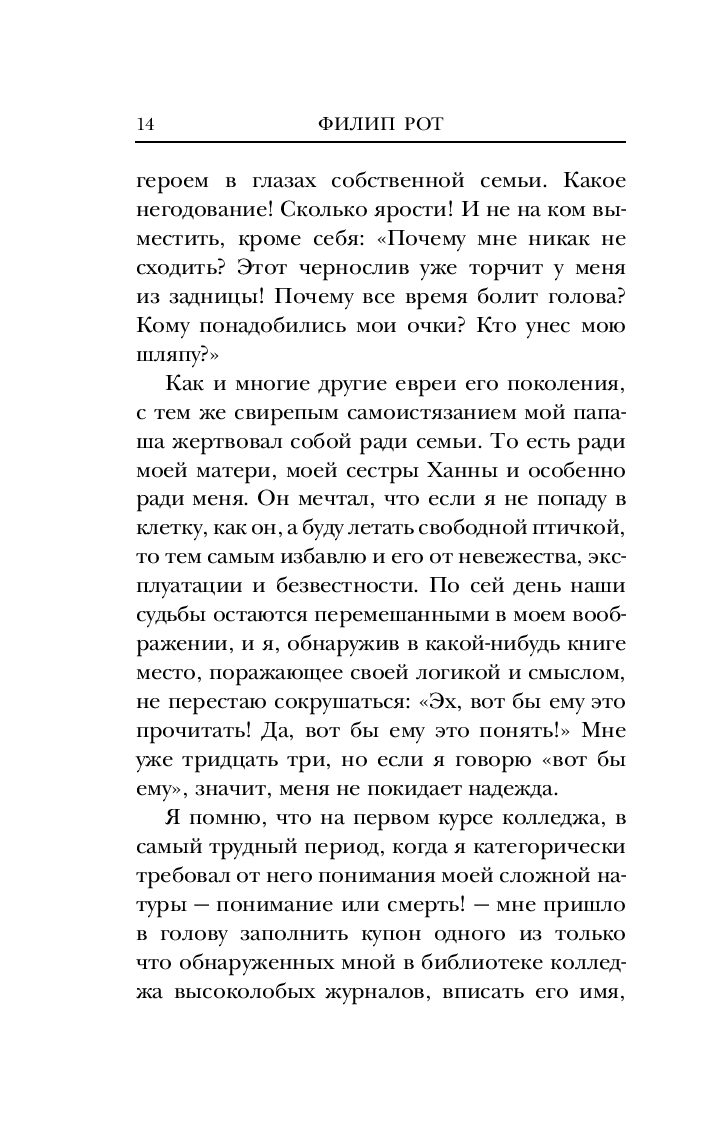 14 ФИЛИП РОТ

героем в глазах собственной семьи. Какое негодование! Сколько ярости! И не на ком выместить, кроме себя: «Почему мне никак не сходить? Этот чернослив уже торчит у меня из задницы! Почему все время болит голова? Кому понадобились мои очки? Кто унес мою шляпу?»

Как и многие другие евреи его поколения, с тем же свирепым самоистязанием мой папаша жертвовал собой ради семьи. То есть ради моей матери, моей сестры Ханны и особенно ради меня. Он мечтал, что если я не попаду в клетку, как он, а буду летать свободной птичкой, то тем самым избавлю и его от невежества, эксплуатации и безвестности. По сей день наши судьбы остаются перемешанными в моем воображении, и я, обнаружив в какой-нибудь книге место, поражающее своей логикой и смыслом, не перестаю сокрушаться: «Эх, вот бы ему это прочитать! Да, вот бы ему это понять!» Мне уже тридцать три, но если я говорю «вот бы ему», значит, меня не покидает надежда.

Я помню, что на первом курсе колледжа, в самый трудный период, когда я категорически требовал от него понимания моей сложной натуры — понимание или смерть! — мне пришло в голову заполнить купон одного из только что обнаруженных мной в библиотеке колледжа высоколобых журналов, вписать его имя,